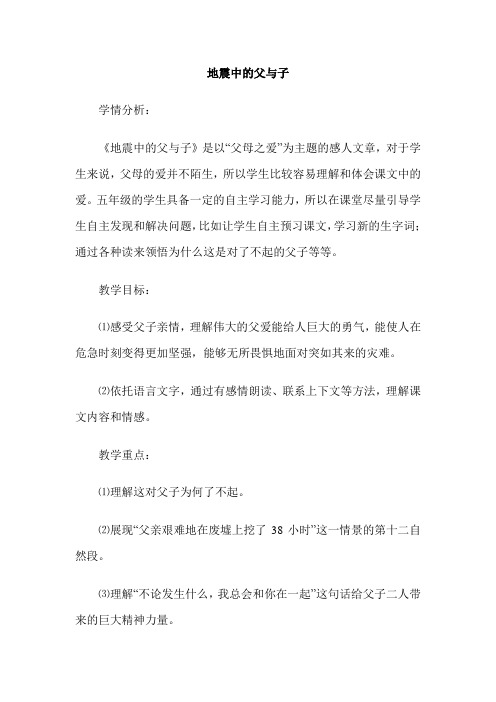 地震中的父与子

学情分析：

《地震中的父与子》是以“父母之爱”为主题的感人文章，对于学生来说，父母的爱并不陌生，所以学生比较容易理解和体会课文中的爱。五年级的学生具备一定的自主学习能力，所以在课堂尽量引导学生自主发现和解决问题，比如让学生自主预习课文，学习新的生字词；通过各种读来领悟为什么这是对了不起的父子等等。

教学目标：

⑴感受父子亲情，理解伟大的父爱能给人巨大的勇气，能使人在危急时刻变得更加坚强，能够无所畏惧地面对突如其来的灾难。

⑵依托语言文字，通过有感情朗读、联系上下文等方法，理解课文内容和情感。

教学重点：

⑴理解这对父子为何了不起。

⑵展现“父亲艰难地在废墟上挖了 38 小时”这一情景的第十二自然段。

⑶理解“不论发生什么，我总会和你在一起”这句话给父子二人带来的巨大精神力量。